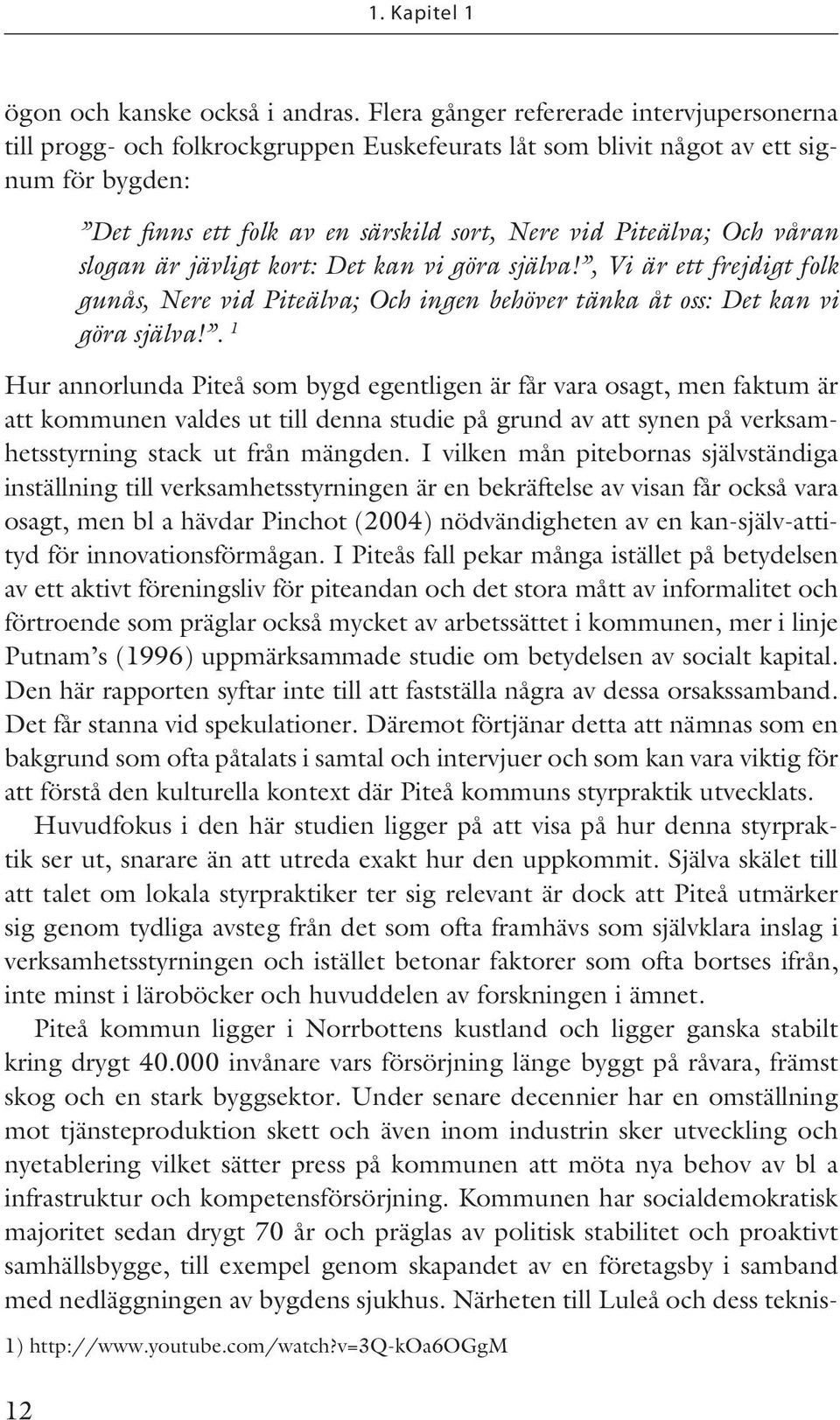 1. Kapitel 1

ögon och kanske också i andras. Flera gånger refererade intervjupersonerna till progg- och folkrockgruppen Euskefeurats låt som blivit något av ett signum för bygden:

”Det finns ett folk av en särskild sort, Nere vid Piteälva; Och våran slogan är jävligt kort: Det kan vi göra själva!”, Vi är ett frejdigt folk gunås, Nere vid Piteälva; Och ingen behöver tänka åt oss: Det kan vi göra själva!”. $^1$

Hur annorlunda Piteå som bygd egentligen är får vara osagt, men faktum är att kommunen valdes ut till denna studie på grund av att synen på verksamhetsstyrning stack ut från mängden. I vilken mån pitebornas självständiga inställning till verksamhetsstyrningen är en bekräftelse av visan får också vara osagt, men bl a hävdar Pinchot (2004) nödvändigheten av en kan-själv-attityd för innovationsförmågan. I Piteås fall pekar många istället på betydelsen av ett aktivt föreningsliv för piteandan och det stora mått av informalitet och förtroende som präglar också mycket av arbetssättet i kommunen, mer i linje Putnam’s (1996) uppmärksammade studie om betydelsen av socialt kapital. Den här rapporten syftar inte till att fastställa några av dessa orsakssamband. Det får stanna vid spekulationer. Däremot förtjänar detta att nämnas som en bakgrund som ofta påtalats i samtal och intervjuer och som kan vara viktig för att förstå den kulturella kontext där Piteå kommuns styrpraktik utvecklats.

Huvudfokus i den här studien ligger på att visa på hur denna styrpraktik ser ut, snarare än att utreda exakt hur den uppkommit. Själva skälet till att talet om lokala styrpraktiker ter sig relevant är dock att Piteå utmärker sig genom tydliga avsteg från det som ofta framhävs som självklara inslag i verksamhetsstyrningen och istället betonar faktorer som ofta bortses ifrån, inte minst i läroböcker och huvuddelen av forskningen i ämnet.

Piteå kommun ligger i Norrbottens kustland och ligger ganska stabilt kring drygt 40.000 invånare vars försörjning länge byggt på råvara, främst skog och en stark byggsektor. Under senare decennier har en omställning mot tjänsteproduktion skett och även inom industrin sker utveckling och nyetablering vilket sätter press på kommunen att möta nya behov av bl a infrastruktur och kompetensförsörjning. Kommunen har socialdemokratisk majoritet sedan drygt 70 år och präglas av politisk stabilitet och proaktivt samhällsbygge, till exempel genom skapandet av en företagsby i samband med nedläggningen av bygdens sjukhus. Närheten till Luleå och dess teknis-

1) http://www.youtube.com/watch?v=3Q-kOa6OGgM

12